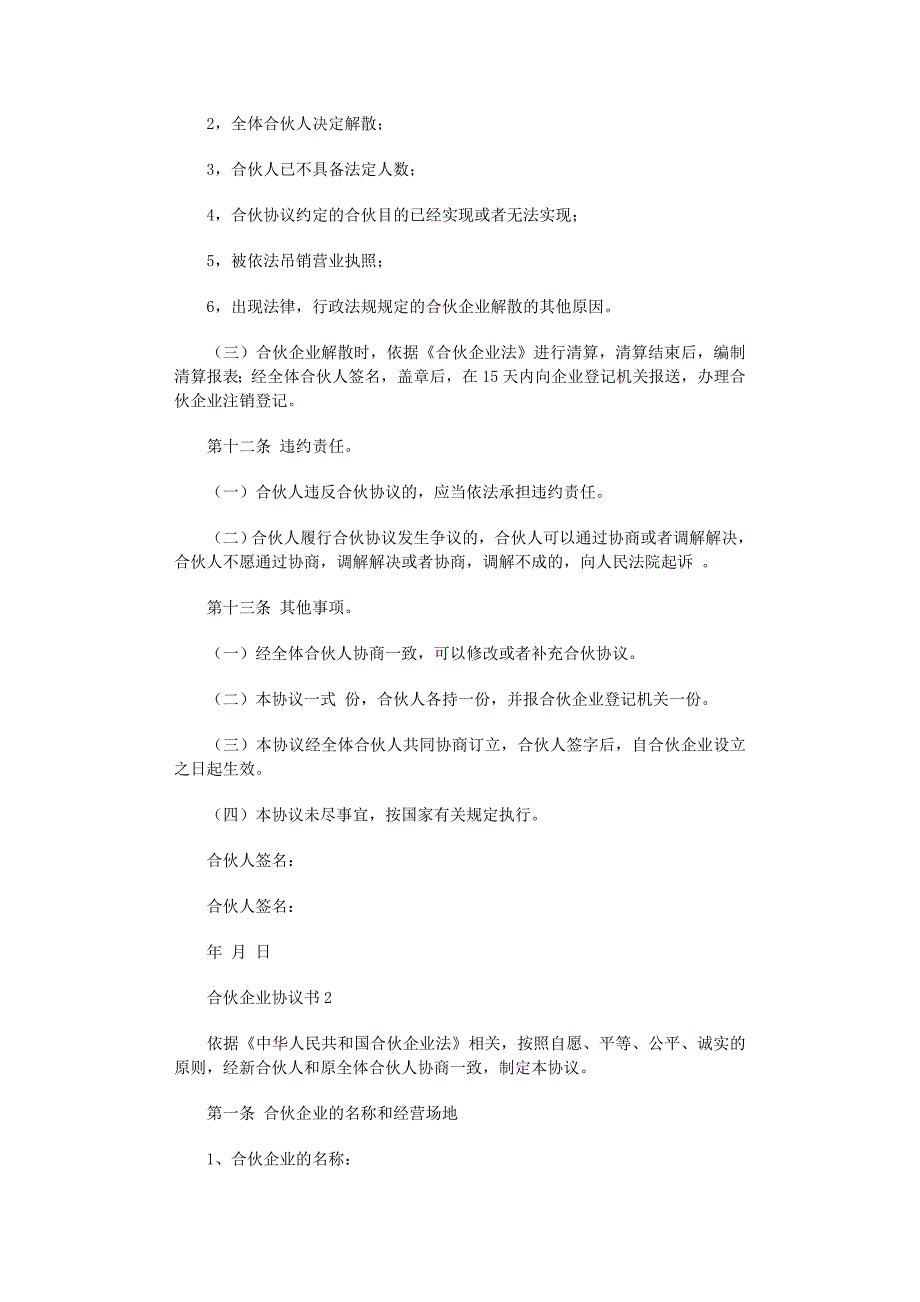 2，全体合伙人决定解散；

3，合伙人已不具备法定人数；

4，合伙协议约定的合伙目的已经实现或者无法实现；

5，被依法吊销营业执照；

6，出现法律，行政法规规定的合伙企业解散的其他原因。

（三）合伙企业解散时，依据《合伙企业法》进行清算，清算结束后，编制清算报表；经全体合伙人签名，盖章后，在 15 天内向企业登记机关报送，办理合伙企业注销登记。

第十二条 违约责任。

（一）合伙人违反合伙协议的，应当依法承担违约责任。

（二）合伙人履行合伙协议发生争议的，合伙人可以通过协商或者调解解决，合伙人不愿通过协商，调解解决或者协商，调解不成的，向人民法院起诉 。

第十三条 其他事项。

（一）经全体合伙人协商一致，可以修改或者补充合伙协议。

（二）本协议一式 份，合伙人各持一份，并报合伙企业登记机关一份。

（三）本协议经全体合伙人共同协商订立，合伙人签字后，自合伙企业设立之日起生效。

（四）本协议未尽事宜，按国家有关规定执行。

合伙人签名：

合伙人签名：

年 月 日

合伙企业协议书 2

依据《中华人民共和国合伙企业法》相关，按照自愿、平等、公平、诚实的原则，经新合伙人和原全体合伙人协商一致，制定本协议。

第一条 合伙企业的名称和经营场地

1、合伙企业的名称：